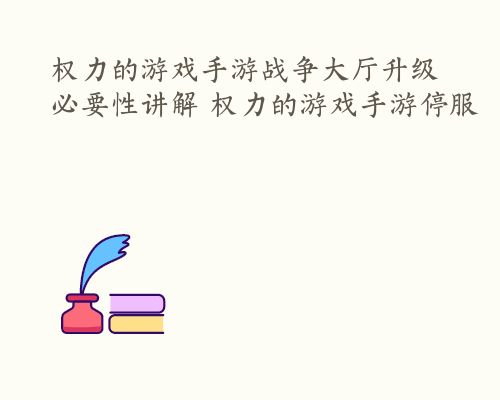 权力的游戏手游战争大厅升级必要性讲解 权力的游戏手游停服